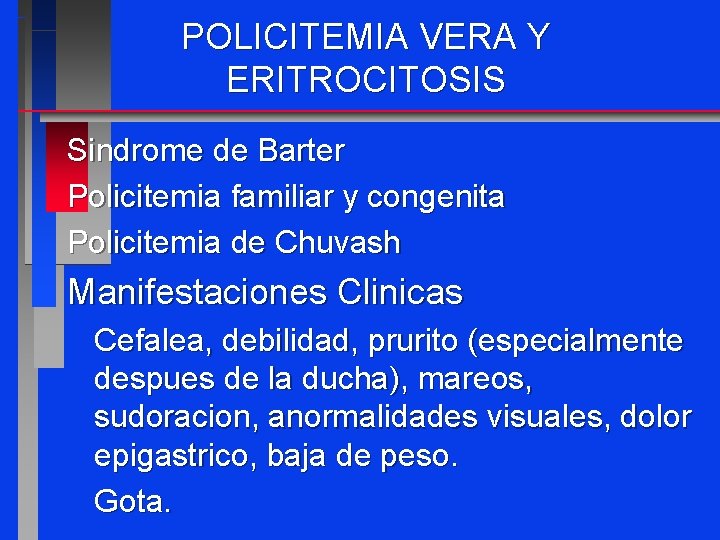 POLICITEMIA VERA Y ERITROCITOSIS

Sindrome de Barter

Policitemia familiar y congenita

Policitemia de Chuvash

Manifestaciones Clinicas

Cefalea, debilidad, prurito (especialmente despues de la ducha), mareos, sudoracion, anormalidades visuales, dolor epigastrico, baja de peso.

Gota.